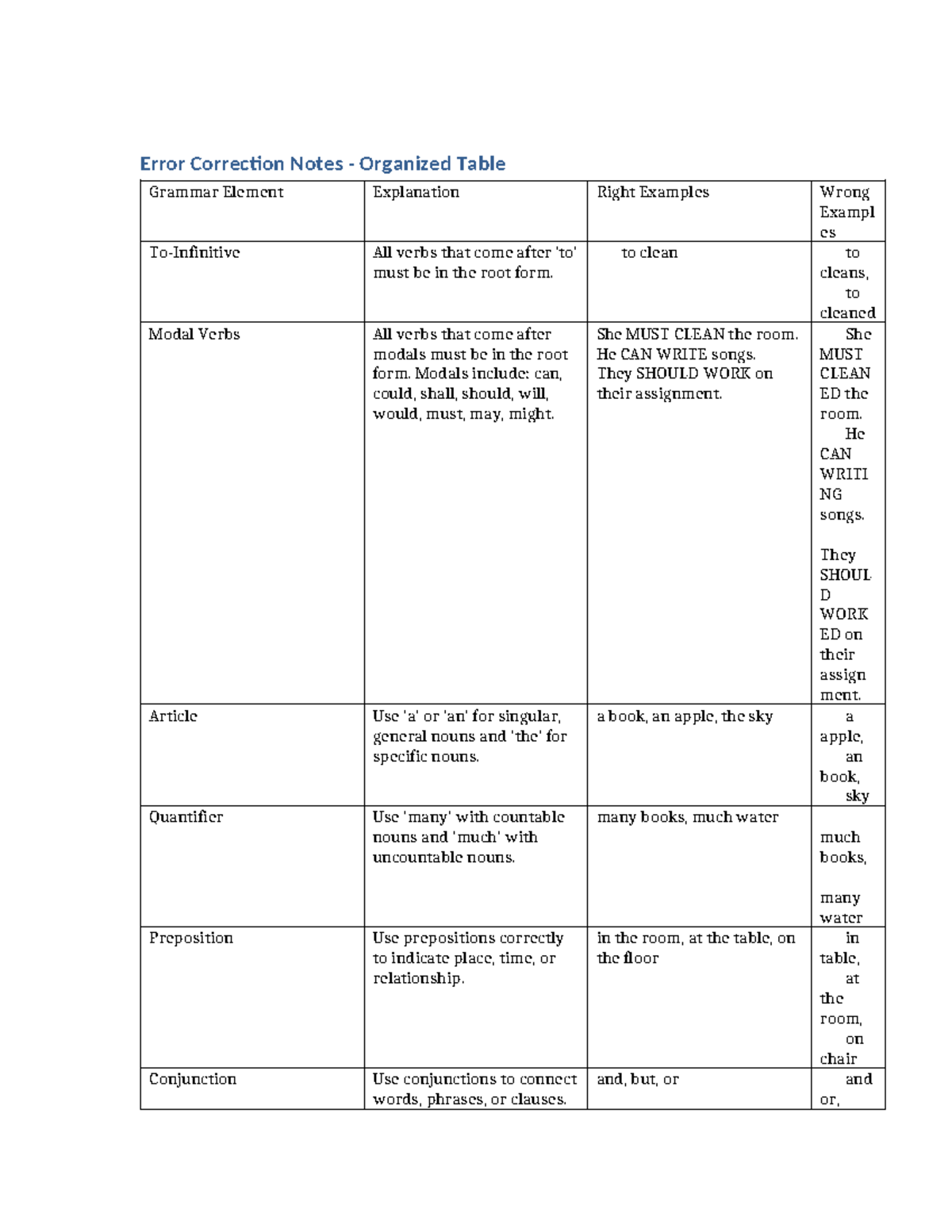 Error Correction Notes - Organized Table

| Grammar Element | Explanation | Right Examples | Wrong Examples |
|---|---|---|---|
| To-Infinitive | All verbs that come after 'to' must be in the root form. | to clean | to cleans, to cleaned |
| Modal Verbs | All verbs that come after modals must be in the root form. Modals include: can, could, shall, should, will, would, must, may, might. | She MUST CLEAN the room. He CAN WRITE songs. They SHOULD WORK on their assignment. | She MUST CLEANED the room. He CAN WRITING songs. They SHOULD WORKED on their assignment. |
| Article | Use 'a' or 'an' for singular, general nouns and 'the' for specific nouns. | a book, an apple, the sky | a apple, an book, sky |
| Quantifier | Use 'many' with countable nouns and 'much' with uncountable nouns. | many books, much water | much books, many water |
| Preposition | Use prepositions correctly to indicate place, time, or relationship. | in the room, at the table, on the floor | in table, at the room, on chair |
| Conjunction | Use conjunctions to connect words, phrases, or clauses. | and, but, or | and or, |